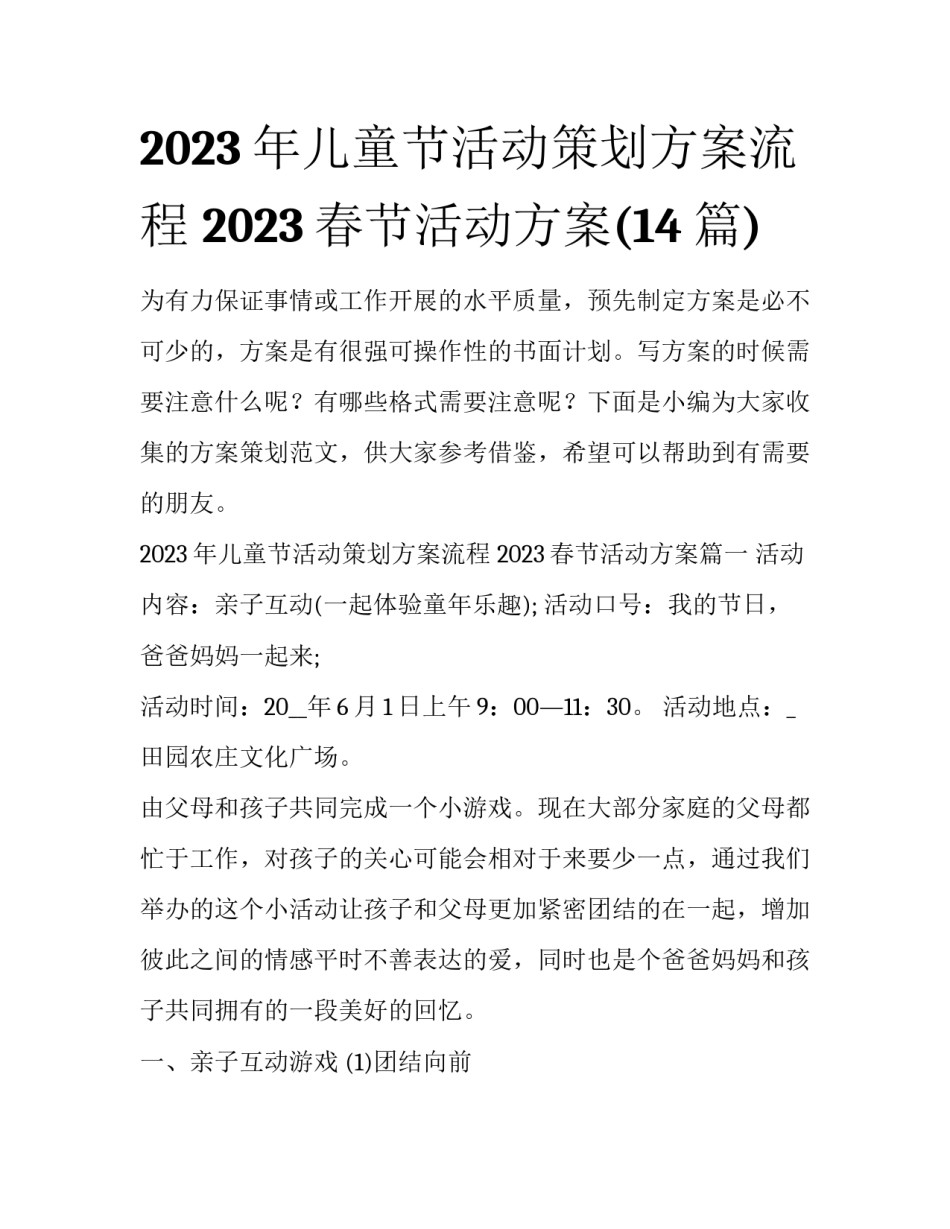 2023 年儿童节活动策划方案流程 2023 春节活动方案(14 篇)

为有力保证事情或工作开展的水平质量，预先制定方案是必不可少的，方案是有很强可操作性的书面计划。写方案的时候需要注意什么呢？有哪些格式需要注意呢？下面是小编为大家收集的方案策划范文，供大家参考借鉴，希望可以帮助到有需要的朋友。

2023 年儿童节活动策划方案流程 2023 春节活动方案篇一 活动内容：亲子互动(一起体验童年乐趣); 活动口号：我的节日，爸爸妈妈一起来;

活动时间：20_年 6 月 1 日上午 9：00—11：30。 活动地点：_田园农庄文化广场。

由父母和孩子共同完成一个小游戏。现在大部分家庭的父母都忙于工作，对孩子的关心可能会相对于来要少一点，通过我们举办的这个小活动让孩子和父母更加紧密团结的在一起，增加彼此之间的情感平时不善表达的爱，同时也是个爸爸妈妈和孩子共同拥有的一段美好的回忆。

一、亲子互动游戏 (1)团结向前